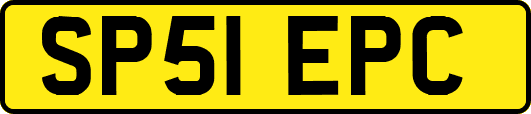 SP51 EPC